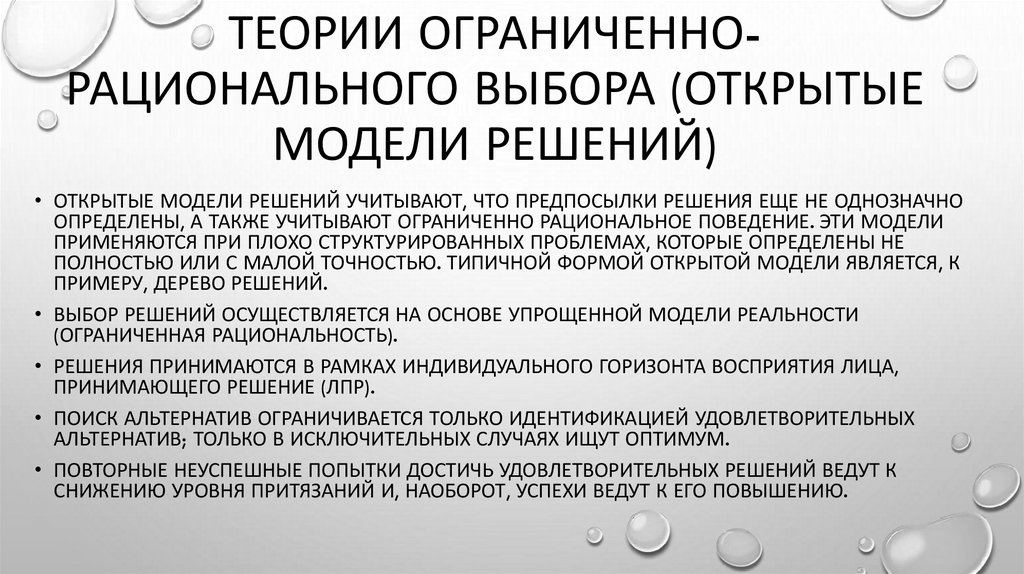 ТЕОРИИ ОГРАНИЧЕННО-РАЦИОНАЛЬНОГО ВЫБОРА (ОТКРЫТЫЕ МОДЕЛИ РЕШЕНИЙ)

• ОТКРЫТЫЕ МОДЕЛИ РЕШЕНИЙ УЧИТЫВАЮТ, ЧТО ПРЕДПОСЫЛКИ РЕШЕНИЯ ЕЩЕ НЕ ОДНОЗНАЧНО ОПРЕДЕЛЕНЫ, А ТАКЖЕ УЧИТЫВАЮТ ОГРАНИЧЕННО РАЦИОНАЛЬНОЕ ПОВЕДЕНИЕ. ЭТИ МОДЕЛИ ПРИМЕНЯЮТСЯ ПРИ ПЛОХО СТРУКТУРИРОВАННЫХ ПРОБЛЕМАХ, КОТОРЫЕ ОПРЕДЕЛЕНЫ НЕ ПОЛНОСТЬЮ ИЛИ С МАЛОЙ ТОЧНОСТЬЮ. ТИПИЧНОЙ ФОРМОЙ ОТКРЫТОЙ МОДЕЛИ ЯВЛЯЕТСЯ, К ПРИМЕРУ, ДЕРЕВО РЕШЕНИЙ.
• ВЫБОР РЕШЕНИЙ ОСУЩЕСТВЛЯЕТСЯ НА ОСНОВЕ УПРОЩЕННОЙ МОДЕЛИ РЕАЛЬНОСТИ (ОГРАНИЧЕННАЯ РАЦИОНАЛЬНОСТЬ).
• РЕШЕНИЯ ПРИНИМАЮТСЯ В РАМКАХ ИНДИВИДУАЛЬНОГО ГОРИЗОНТА ВОСПРИЯТИЯ ЛИЦА, ПРИНИМАЮЩЕГО РЕШЕНИЕ (ЛПР).
• ПОИСК АЛЬТЕРНАТИВ ОГРАНИЧИВАЕТСЯ ТОЛЬКО ИДЕНТИФИКАЦИЕЙ УДОВЛЕТВОРИТЕЛЬНЫХ АЛЬТЕРНАТИВ; ТОЛЬКО В ИСКЛЮЧИТЕЛЬНЫХ СЛУЧАЯХ ИЩУТ ОПТИМУМ.
• ПОВТОРНЫЕ НЕУСПЕШНЫЕ ПОПЫТКИ ДОСТИЧЬ УДОВЛЕТВОРИТЕЛЬНЫХ РЕШЕНИЙ ВЕДУТ К СНИЖЕНИЮ УРОВНЯ ПРИТЯЗАНИЙ И, НАОБОРОТ, УСПЕХИ ВЕДУТ К ЕГО ПОВЫШЕНИЮ.